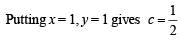 Putting $x = 1, y = 1$ gives $c = \frac{1}{2}$